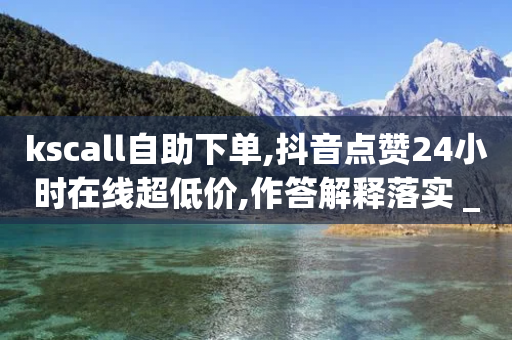 kscall自助下单,抖音点赞24小时在线超低价,作答解释落实 _